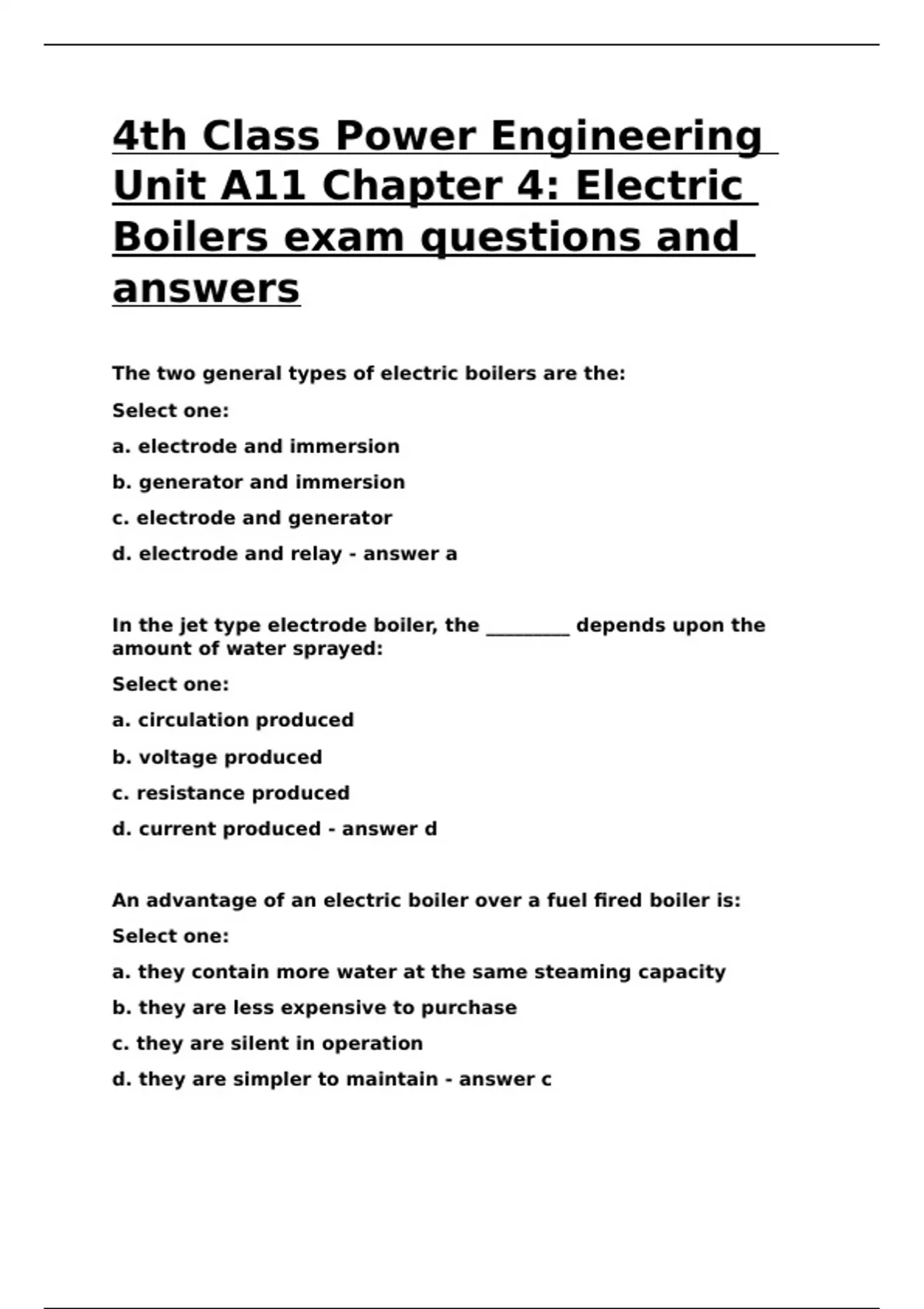 4th Class Power Engineering Unit A11 Chapter 4: Electric Boilers exam questions and answers

The two general types of electric boilers are the:

Select one:

a. electrode and immersion

b. generator and immersion

c. electrode and generator

d. electrode and relay - answer a

In the jet type electrode boiler, the _________ depends upon the amount of water sprayed:

Select one:

a. circulation produced

b. voltage produced

c. resistance produced

d. current produced - answer d

An advantage of an electric boiler over a fuel fired boiler is:

Select one:

a. they contain more water at the same steaming capacity

b. they are less expensive to purchase

c. they are silent in operation

d. they are simpler to maintain - answer c